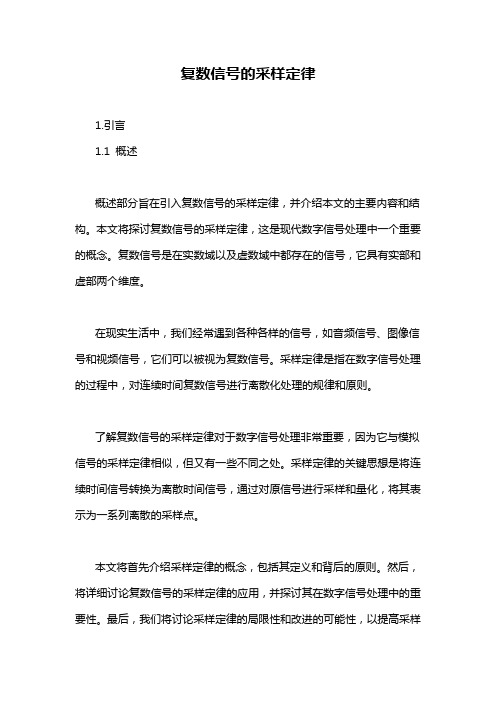 复数信号的采样定律

1.引言

1.1 概述

概述部分旨在引入复数信号的采样定律，并介绍本文的主要内容和结构。本文将探讨复数信号的采样定律，这是现代数字信号处理中一个重要的概念。复数信号是在实数域以及虚数域中都存在的信号，它具有实部和虚部两个维度。

在现实生活中，我们经常遇到各种各样的信号，如音频信号、图像信号和视频信号，它们可以被视为复数信号。采样定律是指在数字信号处理的过程中，对连续时间复数信号进行离散化处理的规律和原则。

了解复数信号的采样定律对于数字信号处理非常重要，因为它与模拟信号的采样定律相似，但又有一些不同之处。采样定律的关键思想是将连续时间信号转换为离散时间信号，通过对原信号进行采样和量化，将其表示为一系列离散的采样点。

本文将首先介绍采样定律的概念，包括其定义和背后的原则。然后，将详细讨论复数信号的采样定律的应用，并探讨其在数字信号处理中的重要性。最后，我们将讨论采样定律的局限性和改进的可能性，以提高采样